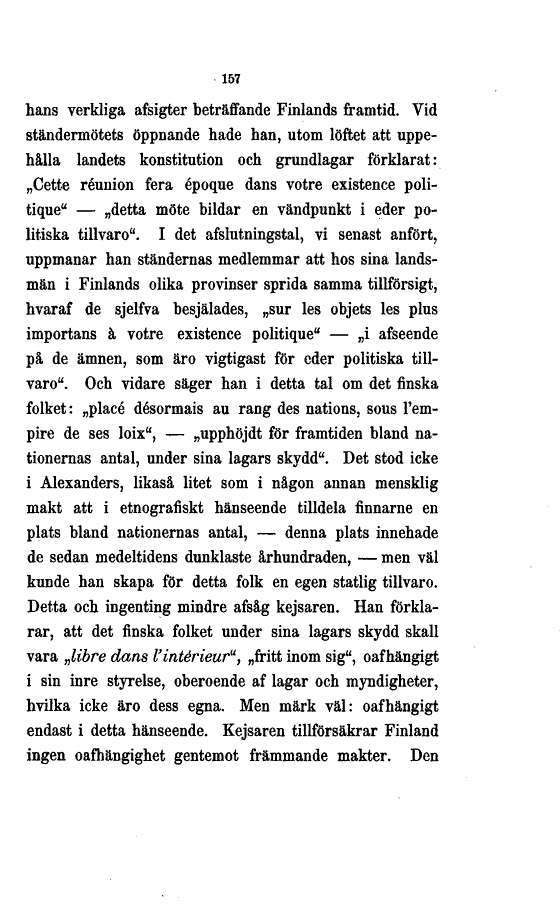 157

hans verkliga afsigter beträffande Finlands framtid. Vid ständermötets öppnande hade han, utom löftet att uppehålla landets konstitution och grundlagar förklarat: „Cette réunion fera époque dans votre existence politique“ — „detta möte bildar en vändpunkt i eder politiska tillvaro“. I det afslutningstal, vi senast anfört, uppmanar han ständernas medlemmar att hos sina landsmän i Finlands olika provinser sprida samma tillförsigt, hvaraf de sjelfva besjälades, „sur les objets les plus importans à votre existence politique“ — „i afseende på de ämnen, som äro vigtigast för eder politiska tillvaro“. Och vidare säger han i detta tal om det finska folket: „placé désormais au rang des nations, sous l'empire de ses loix“, — „upphöjdt för framtiden bland nationernas antal, under sina lagars skydd“. Det stod icke i Alexanders, likaså litet som i någon annan mensklig makt att i etnografiskt hänseende tilldela finnarne en plats bland nationernas antal, — denna plats innehade de sedan medeltidens dunklaste århundraden, — men väl kunde han skapa för detta folk en egen statlig tillvaro. Detta och ingenting mindre afsåg kejsaren. Han förklarar, att det finska folket under sina lagars skydd skall vara „libre dans l'intérieur“, „fritt inom sig“, oafhängigt i sin inre styrelse, oberoende af lagar och myndigheter, hvilka icke äro dess egna. Men märk väl: oafhängigt endast i detta hänseende. Kejsaren tillförsäkrar Finland ingen oafhängighet gentemot främmande makter. Den